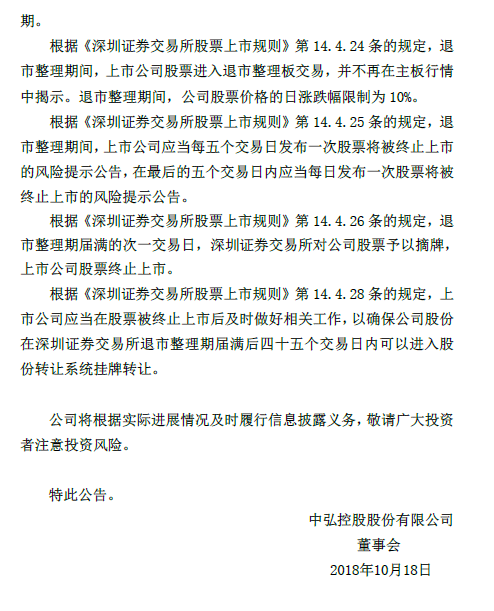 期。

根据《深圳证券交易所股票上市规则》第 14.4.24 条的规定，退市整理期间，上市公司股票进入退市整理板交易，并不再在主板行情中揭示。退市整理期间，公司股票价格的日涨跌幅限制为 10%。

根据《深圳证券交易所股票上市规则》第 14.4.25 条的规定，退市整理期间，上市公司应当每五个交易日发布一次股票将被终止上市的风险提示公告，在最后的五个交易日内应当每日发布一次股票将被终止上市的风险提示公告。

根据《深圳证券交易所股票上市规则》第 14.4.26 条的规定，退市整理期届满的次一交易日，深圳证券交易所对公司股票予以摘牌，上市公司股票终止上市。

根据《深圳证券交易所股票上市规则》第 14.4.28 条的规定，上市公司应当在股票被终止上市后及时做好相关工作，以确保公司股份在深圳证券交易所退市整理期届满后四十五个交易日内可以进入股份转让系统挂牌转让。

公司将根据实际进展情况及时履行信息披露义务，敬请广大投资者注意投资风险。

特此公告。

中弘控股股份有限公司
董事会
2018年10月18日